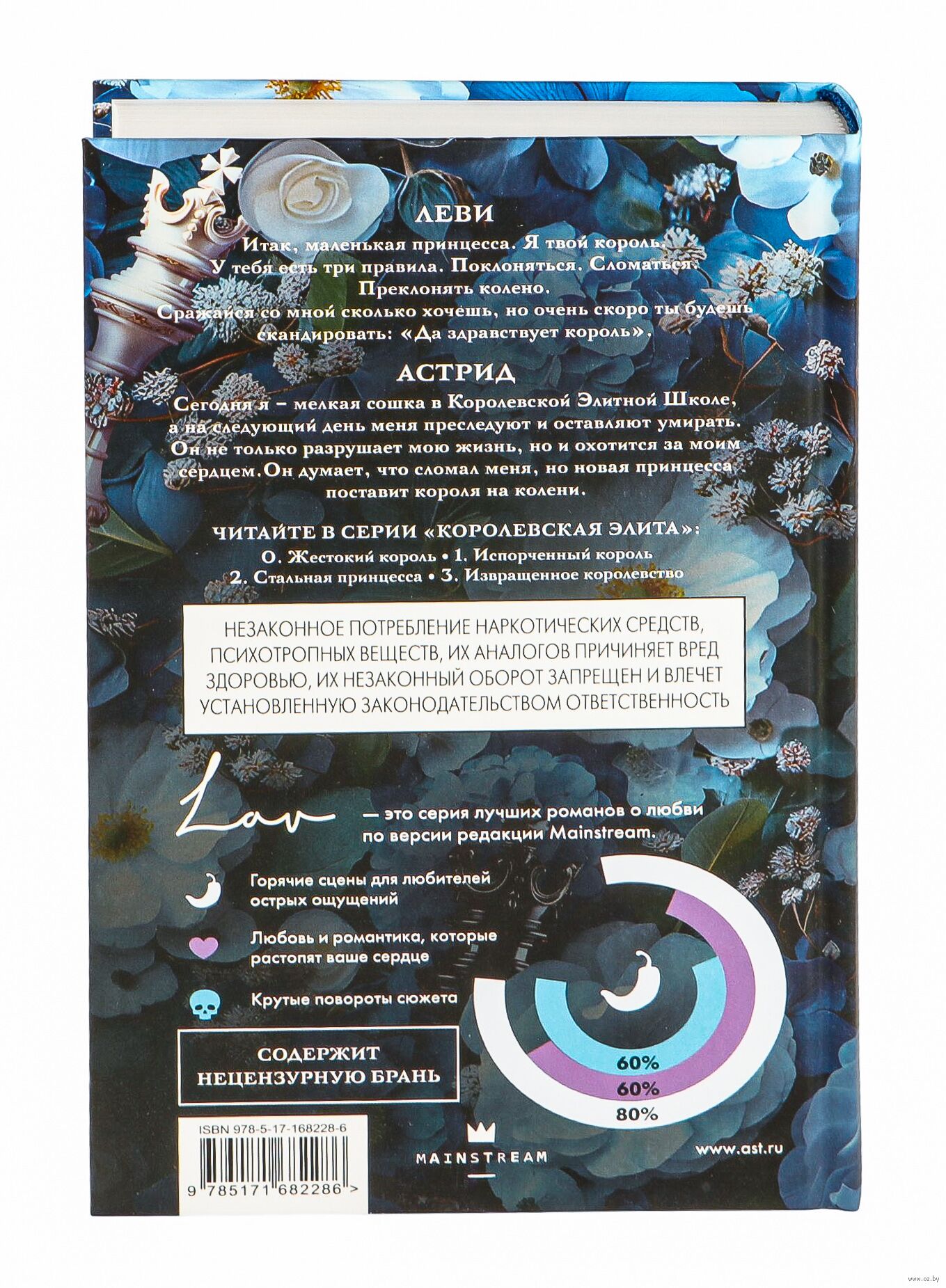 ЛЕВИ

Итак, маленькая принцесса. Я твой король. У тебя есть три правила. Поклоняться. Сломаться. Преклонять колено. Сражайся со мной сколько хочешь, но очень скоро ты будешь скандировать: «Да здравствует король».

АСТРИД

Сегодня я – мелкая сошка в Королевской Элитной Школе, а на следующий день меня преследуют и оставляют умирать. Он не только разрушает мою жизнь, но и охотится за моим сердцем.Он думает, что сломал меня, но новая принцесса поставит короля на колени.

ЧИТАЙТЕ В СЕРИИ «КОРОЛЕВСКАЯ ЭЛИТА»:
0. Жестокий король • 1. Испорченный король
2. Стальная принцесса • 3. Извращенное королевство

НЕЗАКОННОЕ ПОТРЕБЛЕНИЕ НАРКОТИЧЕСКИХ СРЕДСТВ, ПСИХОТРОПНЫХ ВЕЩЕСТВ, ИХ АНАЛОГОВ ПРИЧИНЯЕТ ВРЕД ЗДОРОВЬЮ, ИХ НЕЗАКОННЫЙ ОБОРОТ ЗАПРЕЩЕН И ВЛЕЧЕТ УСТАНОВЛЕННУЮ ЗАКОНОДАТЕЛЬСТВОМ ОТВЕТСТВЕННОСТЬ

Lav — это серия лучших романов о любви по версии редакции Mainstream.

Горячие сцены для любителей острых ощущений

Любовь и романтика, которые растопят ваше сердце

Крутые повороты сюжета

60%
60%
80%

СОДЕРЖИТ НЕЦЕНЗУРНУЮ БРАНЬ

ISBN 978-5-17-168228-6

9 785171 682286 >

MAINSTREAM

www.ast.ru

www.oz.by